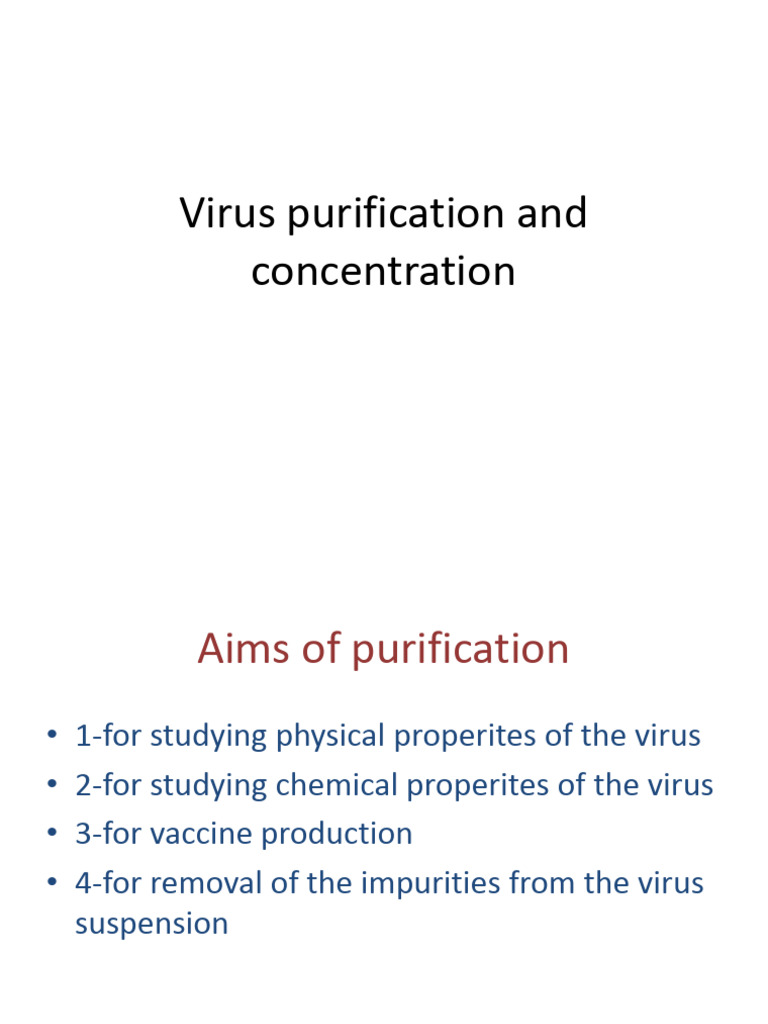 Virus purification and concentration

Aims of purification

• 1-for studying physical properites of the virus
• 2-for studying chemical properites of the virus
• 3-for vaccine production
• 4-for removal of the impurities from the virus suspension